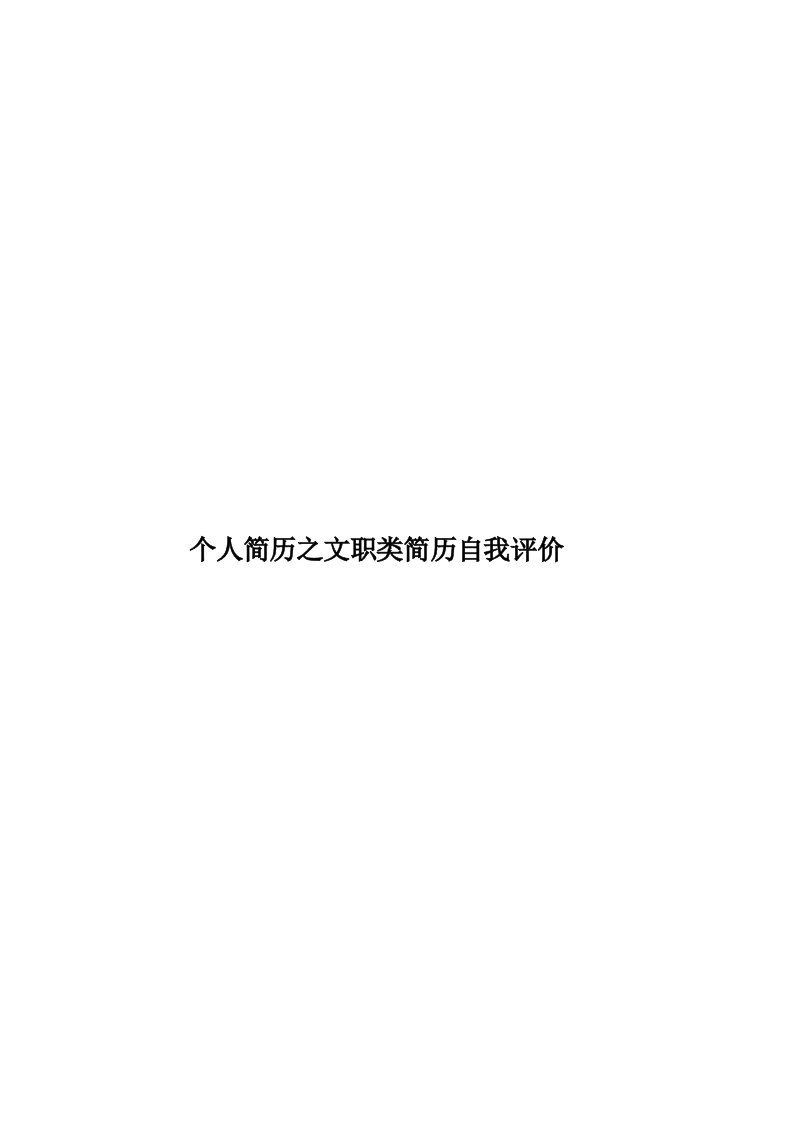 个人简历之文职类简历自我评价